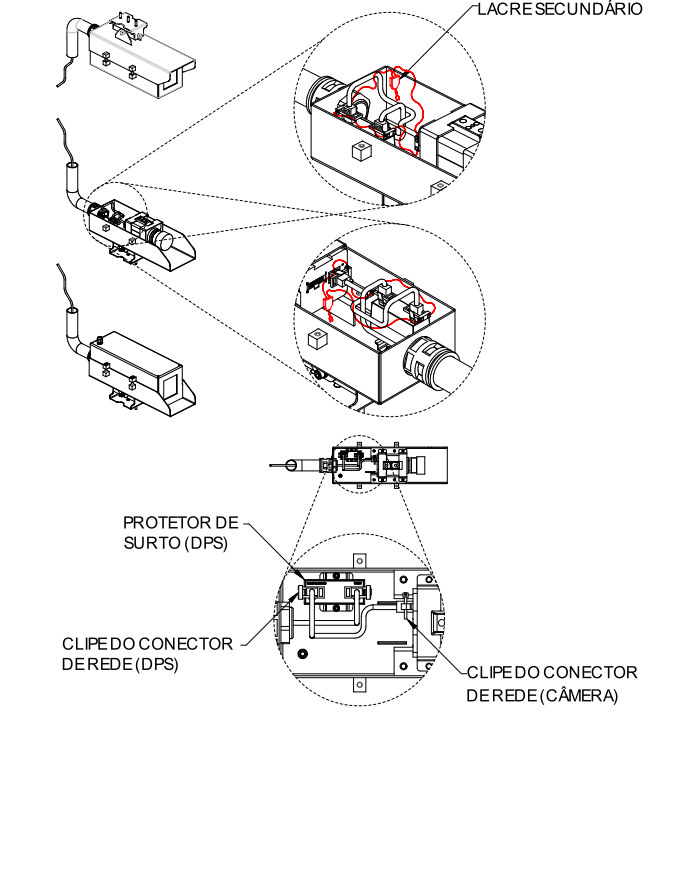 LACRE SECUNDÁRIO

PROTETOR DE SURTO (DPS)

CLIPE DO CONECTOR DE REDE (DPS)

CLIPE DO CONECTOR DE REDE (CÂMERA)